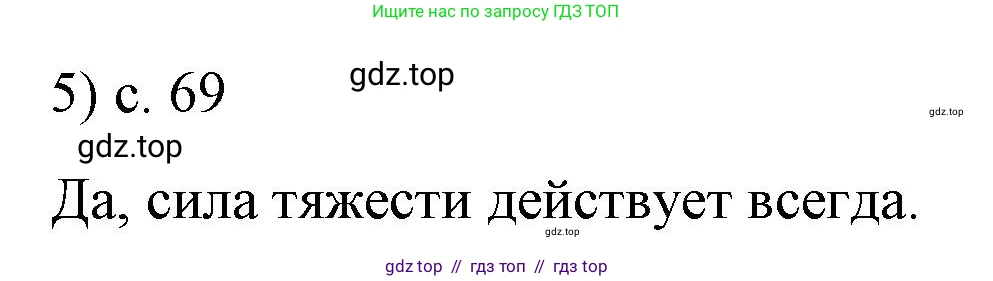 Ищите нас по запросу ГДЗ ТОП

5) с. 69

gdz.top

gdz.top

gdz.top

Да, сила тяжести действует всегда.

gdz.top

gdz top // гдз топ // гдз top